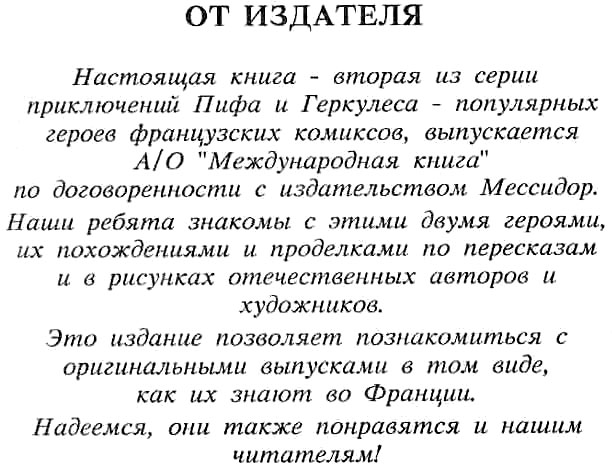 ОТ ИЗДАТЕЛЯ

Настоящая книга - вторая из серии приключений Пифа и Геркулеса - популярных героев французских комиксов, выпускается А/О "Международная книга" по договоренности с издательством Мессидор.

Наши ребята знакомы с этими двумя героями, их похождениями и проделками по пересказам и в рисунках отечественных авторов и художников.

Это издание позволяет познакомиться с оригинальными выпусками в том виде, как их знают во Франции.

Надеемся, они также понравятся и нашим читателям!